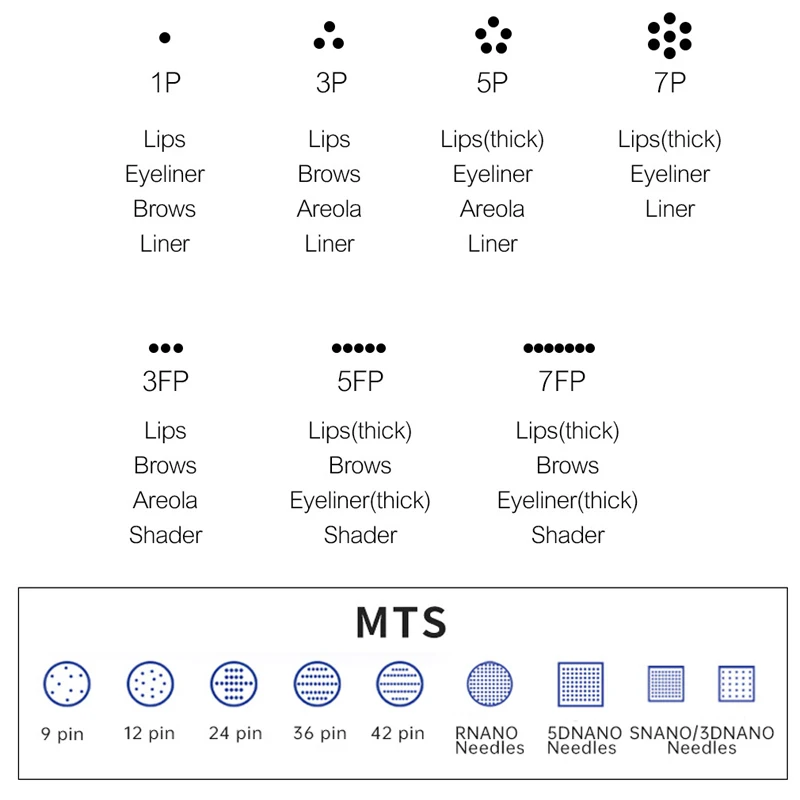 1P

Lips
Eyeliner
Brows
Liner

3P

Lips
Brows
Areola
Liner

5P

Lips(thick)
Eyeliner
Areola
Liner

7P

Lips(thick)
Eyeliner
Liner

3FP

Lips
Brows
Areola
Shader

5FP

Lips(thick)
Brows
Eyeliner(thick)
Shader

7FP

Lips(thick)
Brows
Eyeliner(thick)
Shader

MTS

9 pin

12 pin

24 pin

36 pin

42 pin

RNANO Needles

5DNANO Needles

SNANO/3DNANO Needles